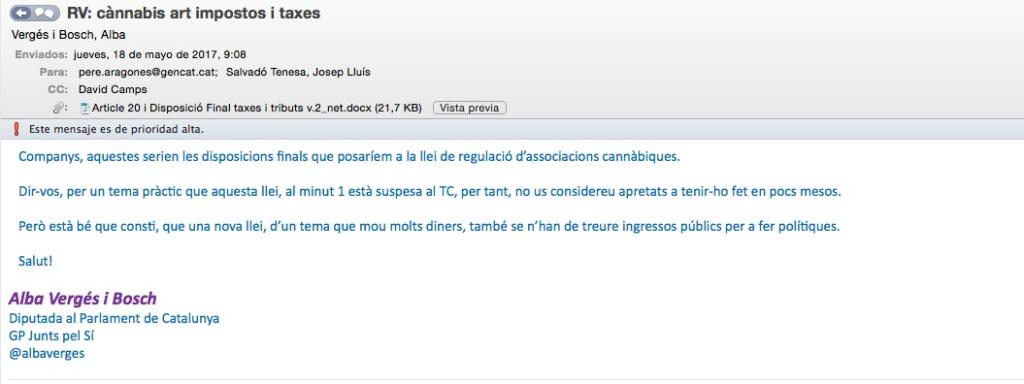 RV: cànnabis art impostos i taxes
Vergés i Bosch, Alba
Enviados: jueves, 18 de mayo de 2017, 9:08
Para: pere.aragones@gencat.cat; Salvadó Tenesa, Josep Lluís
CC: David Camps
Article 20 i Disposició Final taxes i tributs v.2_net.docx (21,7 KB) Vista previa
Este mensaje es de prioridad alta.

Companys, aquestes serien les disposicions finals que posaríem a la llei de regulació d'associacions cannàbiques.

Dir-vos, per un tema pràctic que aquesta llei, al minut 1 està suspesa al TC, per tant, no us considereu apretats a tenir-ho fet en pocs mesos.

Però està bé que consti, que una nova llei, d'un tema que mou molts diners, també se n'han de treure ingressos públics per a fer polítiques.

Salut!

Alba Vergés i Bosch
Diputada al Parlament de Catalunya
GP Junts pel Sí
@albaverges